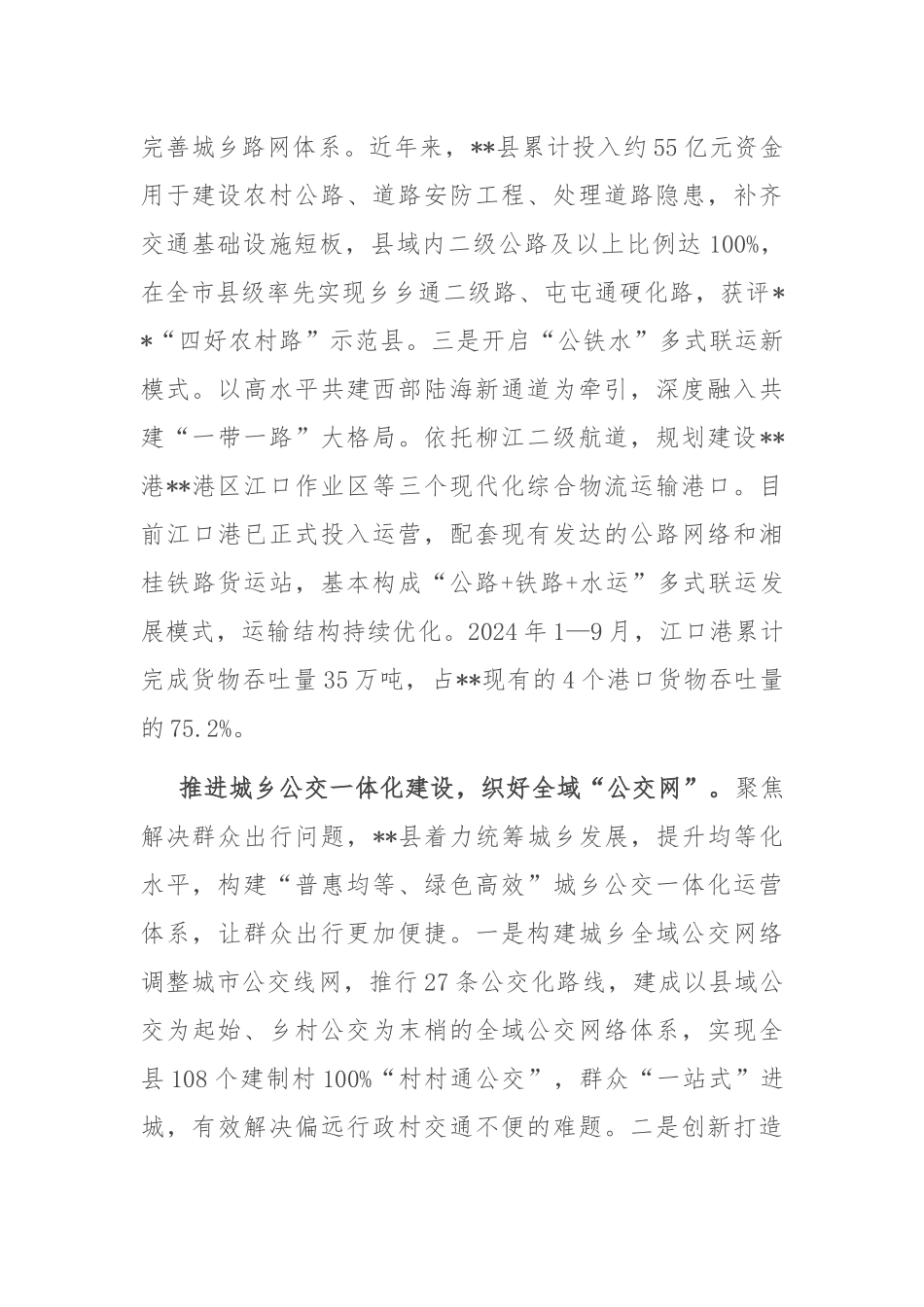 完善城乡路网体系。近年来，**县累计投入约55亿元资金用于建设农村公路、道路安防工程、处理道路隐患，补齐交通基础设施短板，县域内二级公路及以上比例达100%，在全市县级率先实现乡乡通二级路、屯屯通硬化路，获评**“四好农村路”示范县。三是开启“公铁水”多式联运新模式。以高水平共建西部陆海新通道为牵引，深度融入共建“一带一路”大格局。依托柳江二级航道，规划建设**港**港区江口作业区等三个现代化综合物流运输港口。目前江口港已正式投入运营，配套现有发达的公路网络和湘桂铁路货运站，基本构成“公路+铁路+水运”多式联运发展模式，运输结构持续优化。2024年1—9月，江口港累计完成货物吞吐量35万吨，占**现有的4个港口货物吞吐量的75.2%。

推进城乡公交一体化建设，织好全域“公交网”。聚焦解决群众出行问题，**县着力统筹城乡发展，提升均等化水平，构建“普惠均等、绿色高效”城乡公交一体化运营体系，让群众出行更加便捷。一是构建城乡全域公交网络调整城市公交线网，推行27条公交化路线，建成以县域公交为起始、乡村公交为末梢的全域公交网络体系，实现全县108个建制村100%“村村通公交”，群众“一站式”进城，有效解决偏远行政村交通不便的难题。二是创新打造